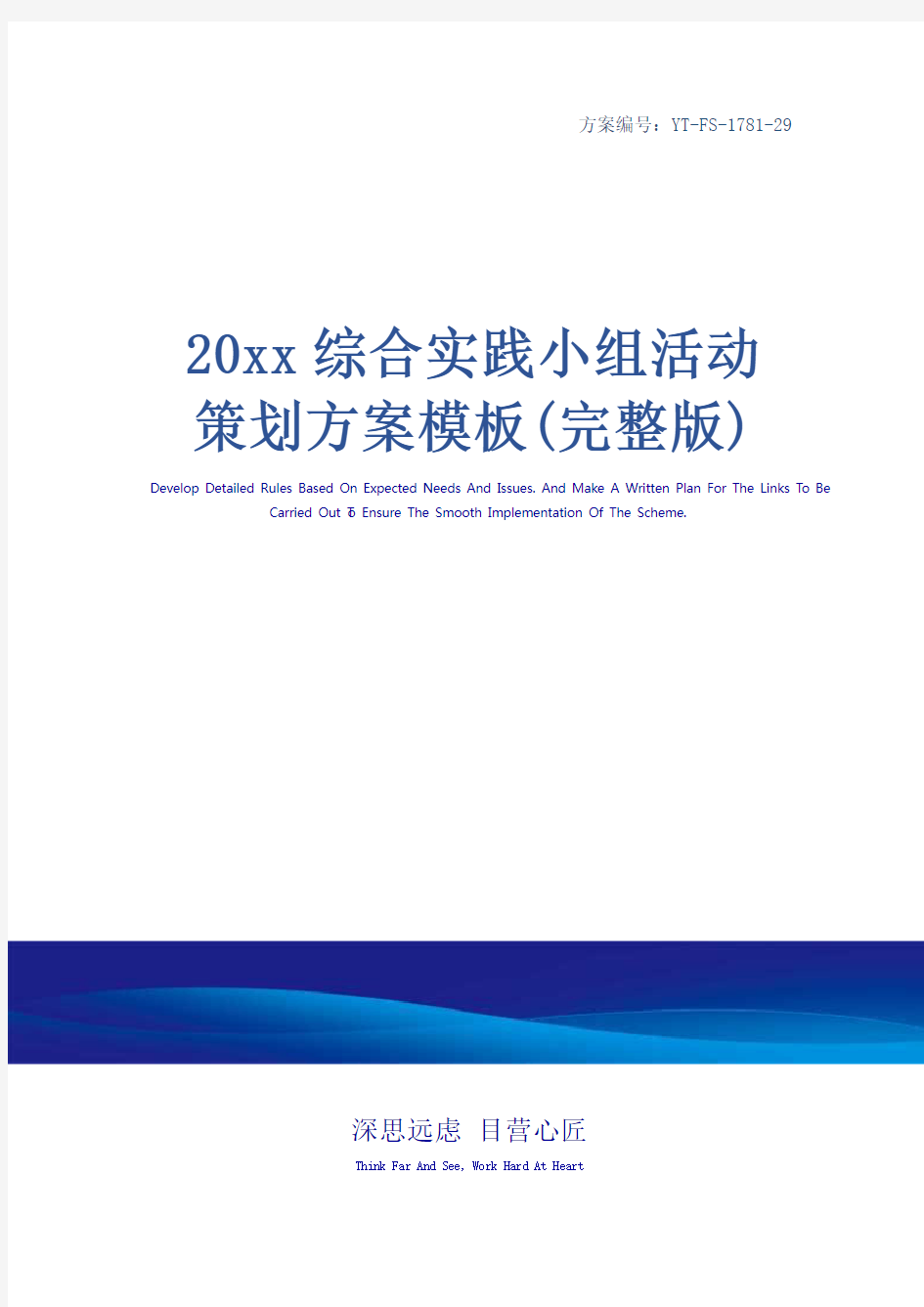 方案编号：YT-FS-1781-29

20xx综合实践小组活动策划方案模板(完整版)

Develop Detailed Rules Based On Expected Needs And Issues. And Make A Written Plan For The Links To Be Carried Out To Ensure The Smooth Implementation Of The Scheme.

深思远虑 目营心匠

Think Far And See, Work Hard At Heart